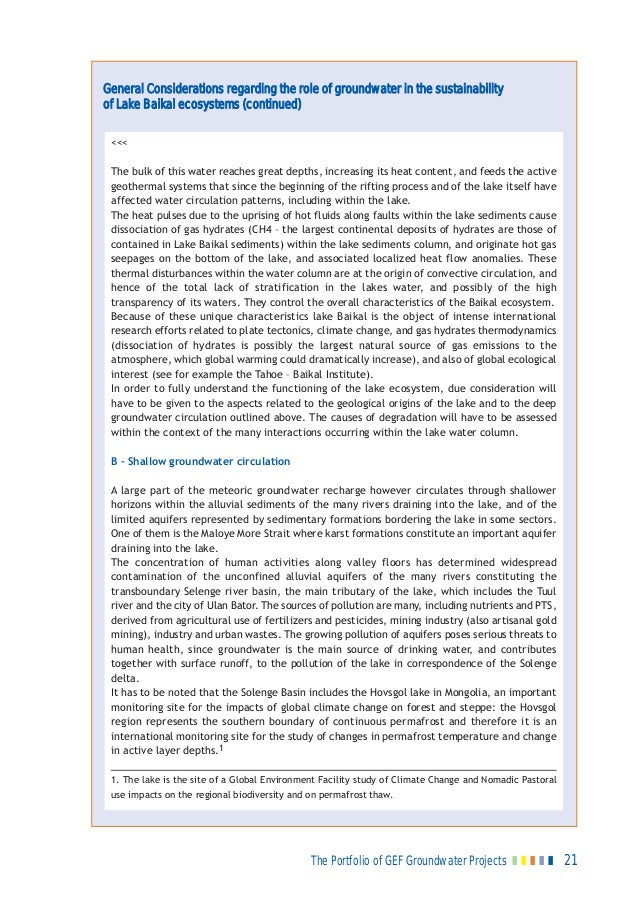 General Considerations regarding the role of groundwater in the sustainability of Lake Baikal ecosystems (continued)

<<<

The bulk of this water reaches great depths, increasing its heat content, and feeds the active geothermal systems that since the beginning of the rifting process and of the lake itself have affected water circulation patterns, including within the lake.
The heat pulses due to the uprising of hot fluids along faults within the lake sediments cause dissociation of gas hydrates (CH4 – the largest continental deposits of hydrates are those of contained in Lake Baikal sediments) within the lake sediments column, and originate hot gas seepages on the bottom of the lake, and associated localized heat flow anomalies. These thermal disturbances within the water column are at the origin of convective circulation, and hence of the total lack of stratification in the lakes water, and possibly of the high transparency of its waters. They control the overall characteristics of the Baikal ecosystem.
Because of these unique characteristics lake Baikal is the object of intense international research efforts related to plate tectonics, climate change, and gas hydrates thermodynamics (dissociation of hydrates is possibly the largest natural source of gas emissions to the atmosphere, which global warming could dramatically increase), and also of global ecological interest (see for example the Tahoe – Baikal Institute).
In order to fully understand the functioning of the lake ecosystem, due consideration will have to be given to the aspects related to the geological origins of the lake and to the deep groundwater circulation outlined above. The causes of degradation will have to be assessed within the context of the many interactions occurring within the lake water column.

B – Shallow groundwater circulation

A large part of the meteoric groundwater recharge however circulates through shallower horizons within the alluvial sediments of the many rivers draining into the lake, and of the limited aquifers represented by sedimentary formations bordering the lake in some sectors. One of them is the Maloye More Strait where karst formations constitute an important aquifer draining into the lake.
The concentration of human activities along valley floors has determined widespread contamination of the unconfined alluvial aquifers of the many rivers constituting the transboundary Selenge river basin, the main tributary of the lake, which includes the Tuul river and the city of Ulan Bator. The sources of pollution are many, including nutrients and PTS, derived from agricultural use of fertilizers and pesticides, mining industry (also artisanal gold mining), industry and urban wastes. The growing pollution of aquifers poses serious threats to human health, since groundwater is the main source of drinking water, and contributes together with surface runoff, to the pollution of the lake in correspondence of the Solenge delta.
It has to be noted that the Solenge Basin includes the Hovsgol lake in Mongolia, an important monitoring site for the impacts of global climate change on forest and steppe: the Hovsgol region represents the southern boundary of continuous permafrost and therefore it is an international monitoring site for the study of changes in permafrost temperature and change in active layer depths.$^1$

1. The lake is the site of a Global Environment Facility study of Climate Change and Nomadic Pastoral use impacts on the regional biodiversity and on permafrost thaw.

The Portfolio of GEF Groundwater Projects 21